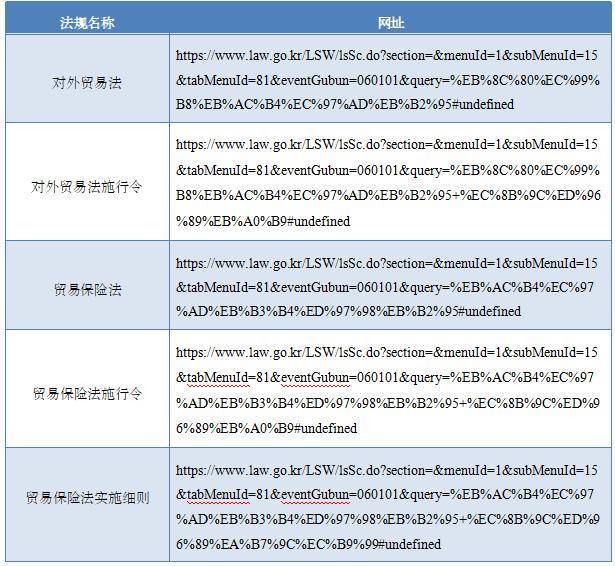 | 法规名称 | 网址 |
|---|---|
| 对外贸易法 | https://www.law.go.kr/LSW/lsSc.do?section=&menuId=1&subMenuId=15&tabMenuId=81&eventGubun=060101&query=%EB%8C%80%EC%99%B8%EB%AC%B4%EC%97%AD%EB%B2%95#undefined |
| 对外贸易法施行令 | https://www.law.go.kr/LSW/lsSc.do?section=&menuId=1&subMenuId=15&tabMenuId=81&eventGubun=060101&query=%EB%8C%80%EC%99%B8%EB%AC%B4%EC%97%AD%EB%B2%95+%EC%8B%9C%ED%96%89%EB%A0%B9#undefined |
| 贸易保险法 | https://www.law.go.kr/LSW/lsSc.do?section=&menuId=1&subMenuId=15&tabMenuId=81&eventGubun=060101&query=%EB%AC%B4%EC%97%AD%EB%B3%B4%ED%97%98%EB%B2%95#undefined |
| 贸易保险法施行令 | https://www.law.go.kr/LSW/lsSc.do?section=&menuId=1&subMenuId=15&tabMenuId=81&eventGubun=060101&query=%EB%AC%B4%EC%97%AD%EB%B3%B4%ED%97%98%EB%B2%95+%EC%8B%9C%ED%96%89%EB%A0%B9#undefined |
| 贸易保险法实施细则 | https://www.law.go.kr/LSW/lsSc.do?section=&menuId=1&subMenuId=15&tabMenuId=81&eventGubun=060101&query=%EB%AC%B4%EC%97%AD%EB%B3%B4%ED%97%98%EB%B2%95+%EC%8B%9C%ED%96%89%EA%B7%9C%EC%B9%99#undefined |